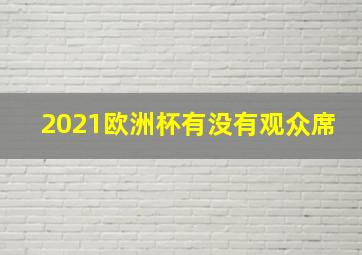 2021欧洲杯有没有观众席